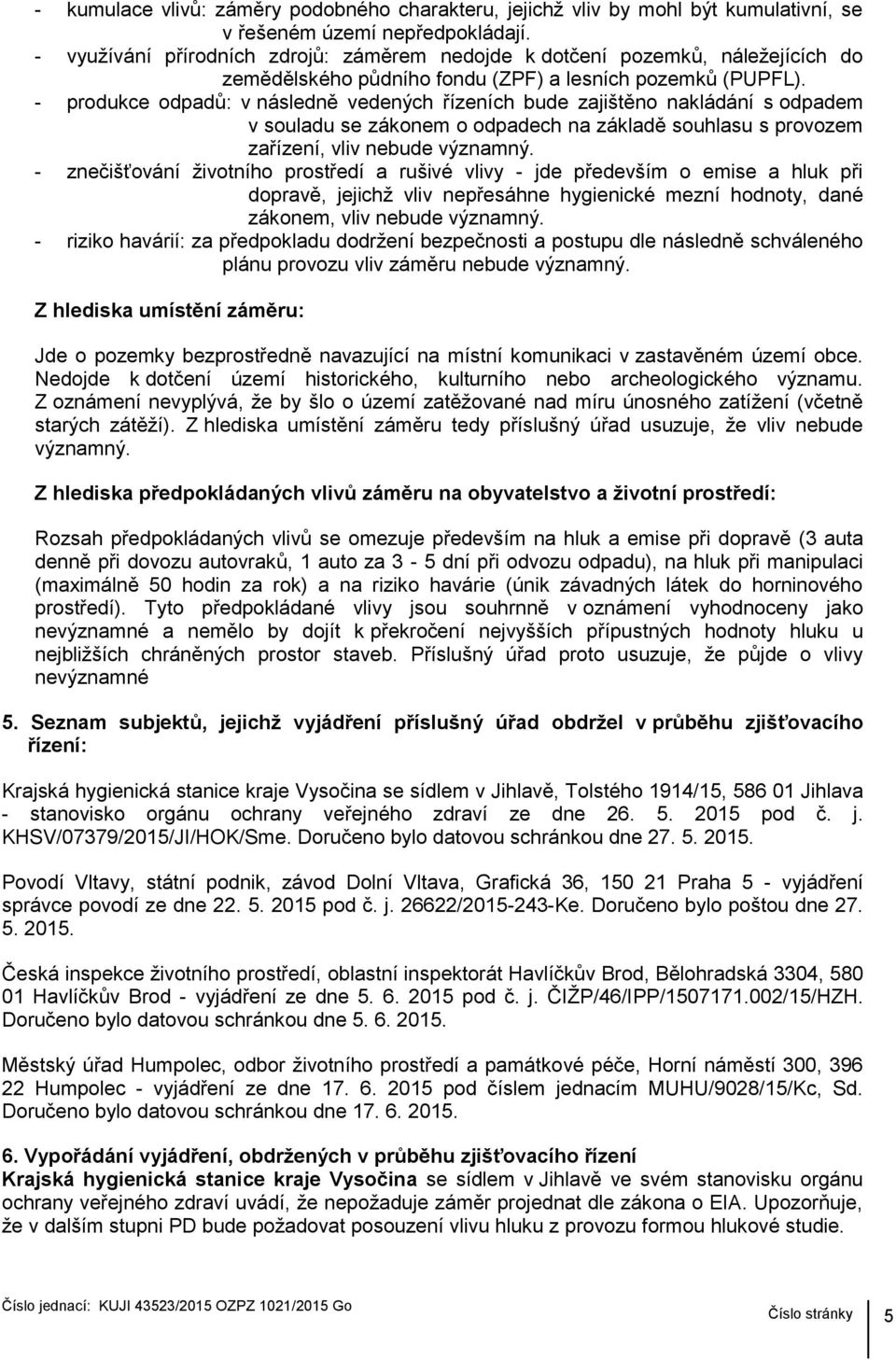 - kumulace vlivů: záměry podobného charakteru, jejichž vliv by mohl být kumulativní, se v řešeném území nepředpokládají.
- využívání přírodních zdrojů: záměrem nedojde k dotčení pozemků, náležejících do zemědělského půdního fondu (ZPF) a lesních pozemků (PUPFL).
- produkce odpadů: v následně vedených řízeních bude zajištěno nakládání s odpadem v souladu se zákonem o odpadech na základě souhlasu s provozem zařízení, vliv nebude významný.
- znečišťování životního prostředí a rušivé vlivy - jde především o emise a hluk při dopravě, jejichž vliv nepřesáhne hygienické mezní hodnoty, dané zákonem, vliv nebude významný.
- riziko havárií: za předpokladu dodržení bezpečnosti a postupu dle následně schváleného plánu provozu vliv záměru nebude významný.

Z hlediska umístění záměru:

Jde o pozemky bezprostředně navazující na místní komunikaci v zastavěném území obce. Nedojde k dotčení území historického, kulturního nebo archeologického významu. Z oznámení nevyplývá, že by šlo o území zatěžované nad míru únosného zatížení (včetně starých zátěží). Z hlediska umístění záměru tedy příslušný úřad usuzuje, že vliv nebude významný.

Z hlediska předpokládaných vlivů záměru na obyvatelstvo a životní prostředí:

Rozsah předpokládaných vlivů se omezuje především na hluk a emise při dopravě (3 auta denně při dovozu autovraků, 1 auto za 3 - 5 dní při odvozu odpadu), na hluk při manipulaci (maximálně 50 hodin za rok) a na riziko havárie (únik závadných látek do horninového prostředí). Tyto předpokládané vlivy jsou souhrnně v oznámení vyhodnoceny jako nevýznamné a nemělo by dojít k překročení nejvyšších přípustných hodnoty hluku u nejbližších chráněných prostor staveb. Příslušný úřad proto usuzuje, že půjde o vlivy nevýznamné

5. Seznam subjektů, jejichž vyjádření příslušný úřad obdržel v průběhu zjišťovacího řízení:

Krajská hygienická stanice kraje Vysočina se sídlem v Jihlavě, Tolstého 1914/15, 586 01 Jihlava - stanovisko orgánu ochrany veřejného zdraví ze dne 26. 5. 2015 pod č. j. KHSV/07379/2015/JI/HOK/Sme. Doručeno bylo datovou schránkou dne 27. 5. 2015.

Povodí Vltavy, státní podnik, závod Dolní Vltava, Grafická 36, 150 21 Praha 5 - vyjádření správce povodí ze dne 22. 5. 2015 pod č. j. 26622/2015-243-Ke. Doručeno bylo poštou dne 27. 5. 2015.

Česká inspekce životního prostředí, oblastní inspektorát Havlíčkův Brod, Bělohradská 3304, 580 01 Havlíčkův Brod - vyjádření ze dne 5. 6. 2015 pod č. j. ČIŽP/46/IPP/1507171.002/15/HZH. Doručeno bylo datovou schránkou dne 5. 6. 2015.

Městský úřad Humpolec, odbor životního prostředí a památkové péče, Horní náměstí 300, 396 22 Humpolec - vyjádření ze dne 17. 6. 2015 pod číslem jednacím MUHU/9028/15/Kc, Sd. Doručeno bylo datovou schránkou dne 17. 6. 2015.

6. Vypořádání vyjádření, obdržených v průběhu zjišťovacího řízení
Krajská hygienická stanice kraje Vysočina se sídlem v Jihlavě ve svém stanovisku orgánu ochrany veřejného zdraví uvádí, že nepožaduje záměr projednat dle zákona o EIA. Upozorňuje, že v dalším stupni PD bude požadovat posouzení vlivu hluku z provozu formou hlukové studie.

Číslo jednací: KUJI 43523/2015 OZPZ 1021/2015 Go Číslo stránky 5